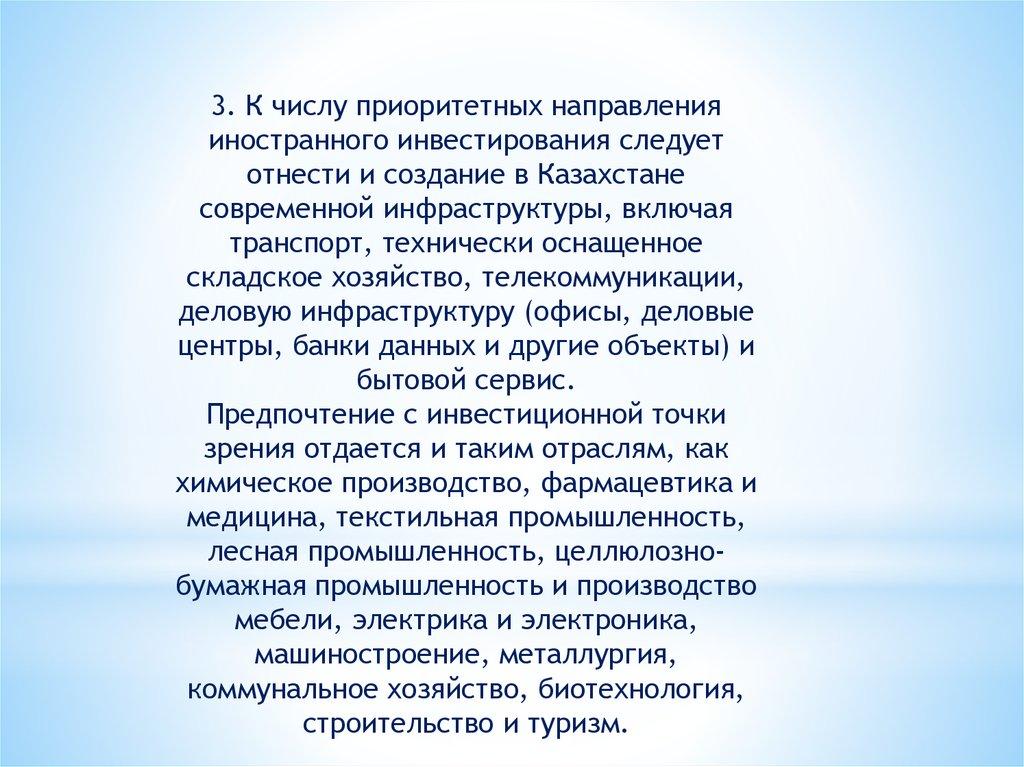 3. К числу приоритетных направления иностранного инвестирования следует отнести и создание в Казахстане современной инфраструктуры, включая транспорт, технически оснащенное складское хозяйство, телекоммуникации, деловую инфраструктуру (офисы, деловые центры, банки данных и другие объекты) и бытовой сервис.
Предпочтение с инвестиционной точки зрения отдается и таким отраслям, как химическое производство, фармацевтика и медицина, текстильная промышленность, лесная промышленность, целлюлозно-бумажная промышленность и производство мебели, электрика и электроника, машиностроение, металлургия, коммунальное хозяйство, биотехнология, строительство и туризм.